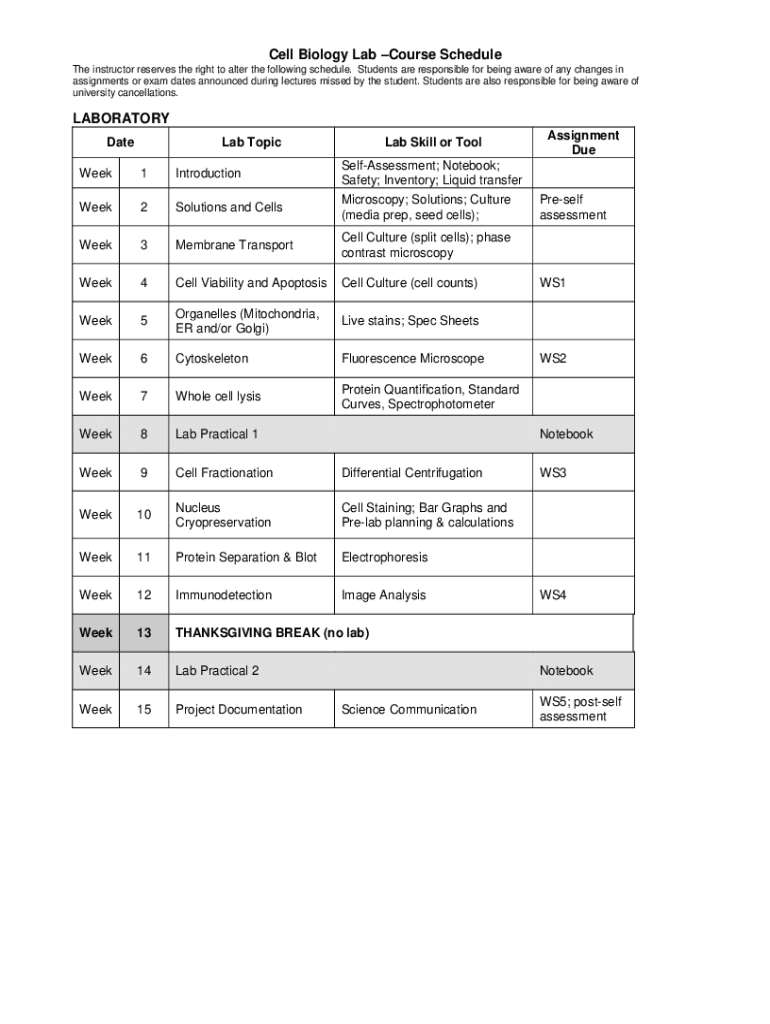 Cell Biology Lab –Course Schedule

The instructor reserves the right to alter the following schedule. Students are responsible for being aware of any changes in assignments or exam dates announced during lectures missed by the student. Students are also responsible for being aware of university cancellations.

LABORATORY

| Date | | Lab Topic | Lab Skill or Tool | Assignment Due |
|---|---|---|---|---|
| Week | 1 | Introduction | Self-Assessment; Notebook; Safety; Inventory; Liquid transfer | |
| Week | 2 | Solutions and Cells | Microscopy; Solutions; Culture (media prep, seed cells); | Pre-self assessment |
| Week | 3 | Membrane Transport | Cell Culture (split cells); phase contrast microscopy | |
| Week | 4 | Cell Viability and Apoptosis | Cell Culture (cell counts) | WS1 |
| Week | 5 | Organelles (Mitochondria, ER and/or Golgi) | Live stains; Spec Sheets | |
| Week | 6 | Cytoskeleton | Fluorescence Microscope | WS2 |
| Week | 7 | Whole cell lysis | Protein Quantification, Standard Curves, Spectrophotometer | |
| Week | 8 | Lab Practical 1 | | Notebook |
| Week | 9 | Cell Fractionation | Differential Centrifugation | WS3 |
| Week | 10 | Nucleus Cryopreservation | Cell Staining; Bar Graphs and Pre-lab planning & calculations | |
| Week | 11 | Protein Separation & Blot | Electrophoresis | |
| Week | 12 | Immunodetection | Image Analysis | WS4 |
| Week | 13 | THANKSGIVING BREAK (no lab) | | |
| Week | 14 | Lab Practical 2 | | Notebook |
| Week | 15 | Project Documentation | Science Communication | WS5; post-self assessment |